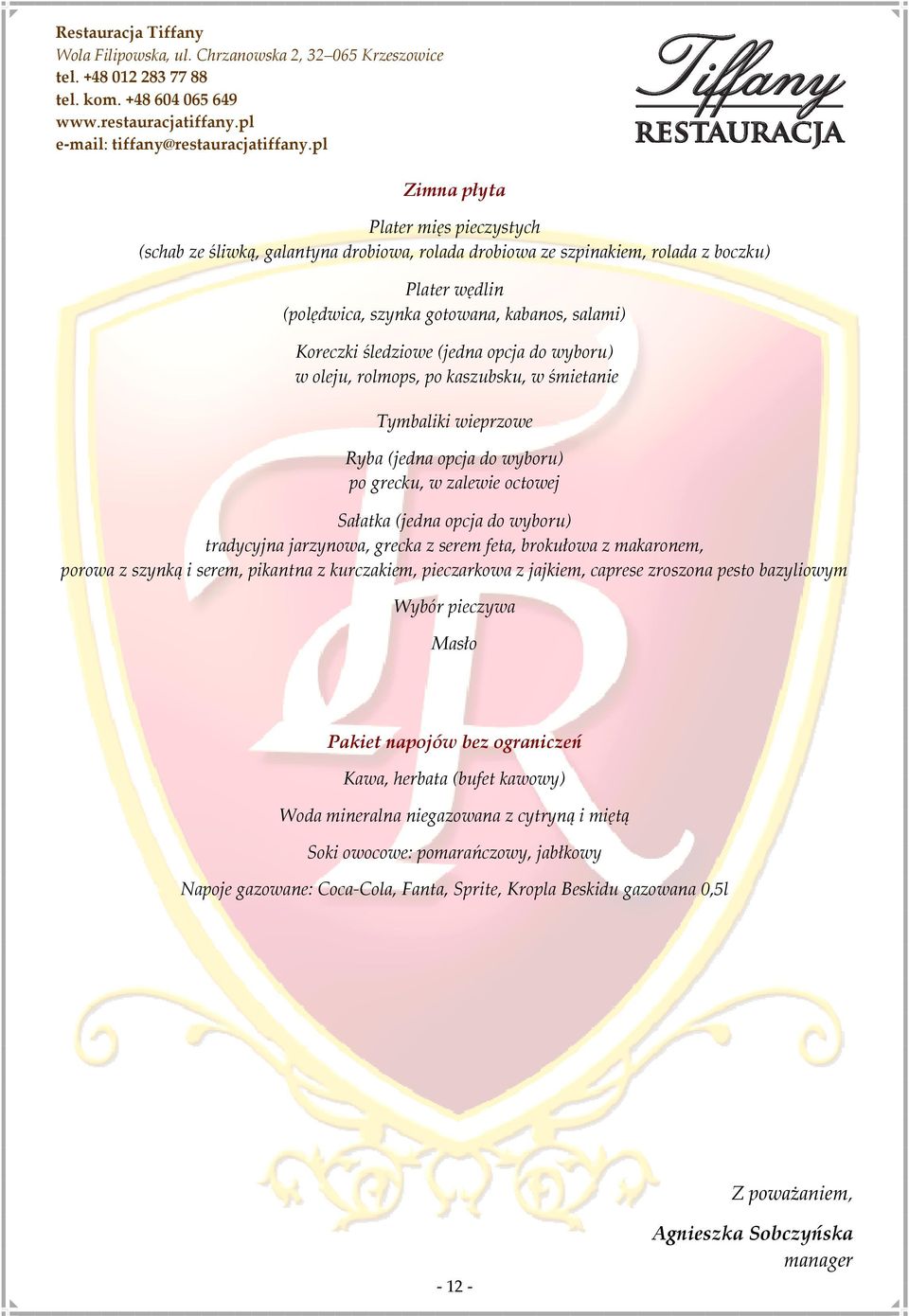 Restauracja Tiffany
Wola Filipowska, ul. Chrzanowska 2, 32–065 Krzeszowice
tel. +48 012 283 77 88
tel. kom. +48 604 065 649
www.restauracjatiffany.pl
e-mail: tiffany@restauracjatiffany.pl

Tiffany
RESTAURACJA

Zimna płyta

Plater mięs pieczystych
(schab ze śliwką, galantyna drobiowa, rolada drobiowa ze szpinakiem, rolada z boczku)

Plater wędlin
(polędwica, szynka gotowana, kabanos, salami)

Koreczki śledziowe (jedna opcja do wyboru)
w oleju, rolmops, po kaszubsku, w śmietanie

Tymbaliki wieprzowe

Ryba (jedna opcja do wyboru)
po grecku, w zalewie octowej

Sałatka (jedna opcja do wyboru)
tradycyjna jarzynowa, grecka z serem feta, brokułowa z makaronem, porowa z szynką i serem, pikantna z kurczakiem, pieczarkowa z jajkiem, caprese zroszona pesto bazyliowym

Wybór pieczywa

Masło

Pakiet napojów bez ograniczeń

Kawa, herbata (bufet kawowy)

Woda mineralna niegazowana z cytryną i miętą

Soki owocowe: pomarańczowy, jabłkowy

Napoje gazowane: Coca-Cola, Fanta, Sprite, Kropla Beskidu gazowana 0,5l

Z poważaniem,

Agnieszka Sobczyńska
manager

- 12 -